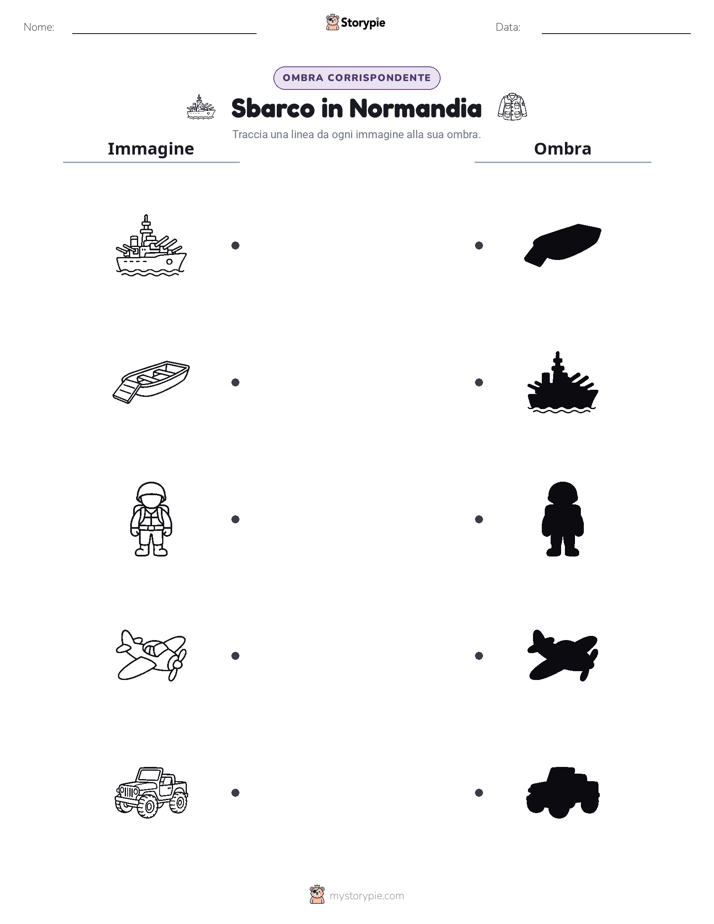 Nome:

Storypie

Data:

OMBRA CORRISPONDENTE

Sbarco in Normandia

Traccia una linea da ogni immagine alla sua ombra.

Immagine

Ombra

mystorypie.com